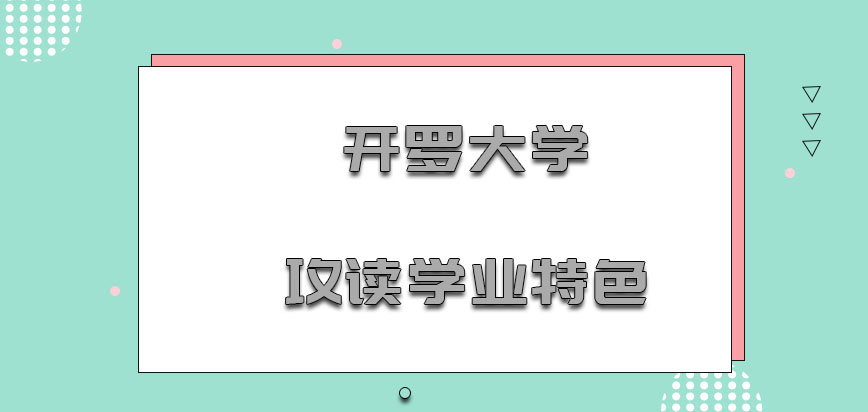 开罗大学

攻读学业特色